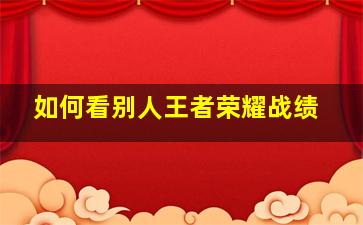 如何看别人王者荣耀战绩